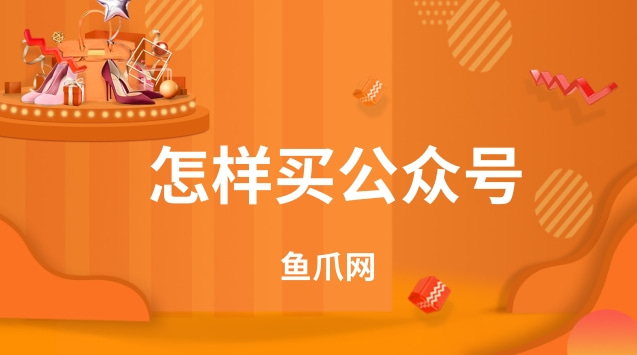 怎样买公众号

鱼爪网